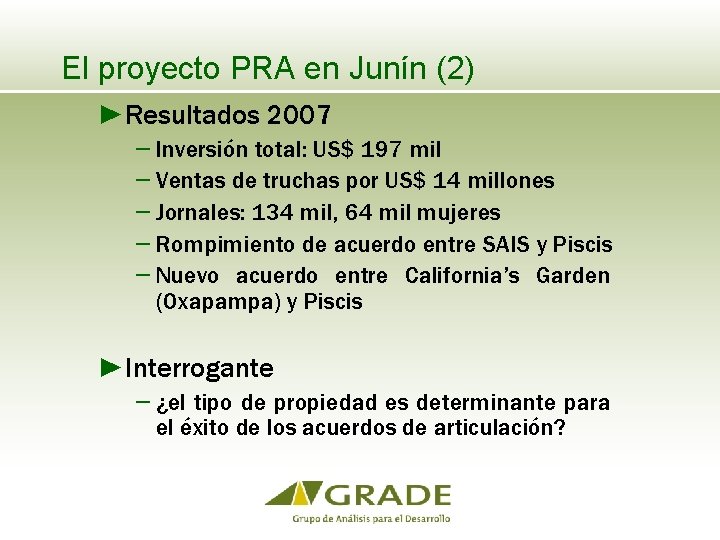 El proyecto PRA en Junín (2)

►Resultados 2007

– Inversión total: US$ 197 mil
– Ventas de truchas por US$ 14 millones
– Jornales: 134 mil, 64 mil mujeres
– Rompimiento de acuerdo entre SAIS y Piscis
– Nuevo acuerdo entre California's Garden (Oxapampa) y Piscis

►Interrogante

– ¿el tipo de propiedad es determinante para el éxito de los acuerdos de articulación?

GRADE
Grupo de Análisis para el Desarrollo